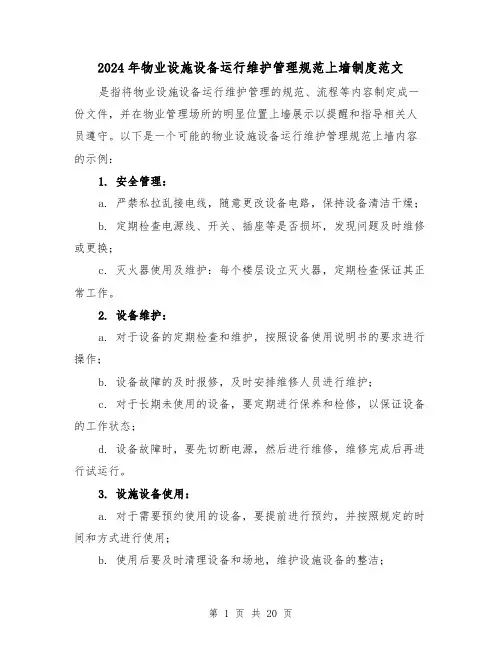 2024年物业设施设备运行维护管理规范上墙制度范文

是指将物业设施设备运行维护管理的规范、流程等内容制定成一份文件，并在物业管理场所的明显位置上墙展示以提醒和指导相关人员遵守。以下是一个可能的物业设施设备运行维护管理规范上墙内容的示例：

1. 安全管理：

a. 严禁私拉乱接电线，随意更改设备电路，保持设备清洁干燥；

b. 定期检查电源线、开关、插座等是否损坏，发现问题及时维修或更换；

c. 灭火器使用及维护：每个楼层设立灭火器，定期检查保证其正常工作。

2. 设备维护：

a. 对于设备的定期检查和维护，按照设备使用说明书的要求进行操作；

b. 设备故障的及时报修，及时安排维修人员进行维护；

c. 对于长期未使用的设备，要定期进行保养和检修，以保证设备的工作状态；

d. 设备故障时，要先切断电源，然后进行维修，维修完成后再进行试运行。

3. 设施设备使用：

a. 对于需要预约使用的设备，要提前进行预约，并按照规定的时间和方式进行使用；

b. 使用后要及时清理设备和场地，维护设施设备的整洁；

第 1 页 共 20 页